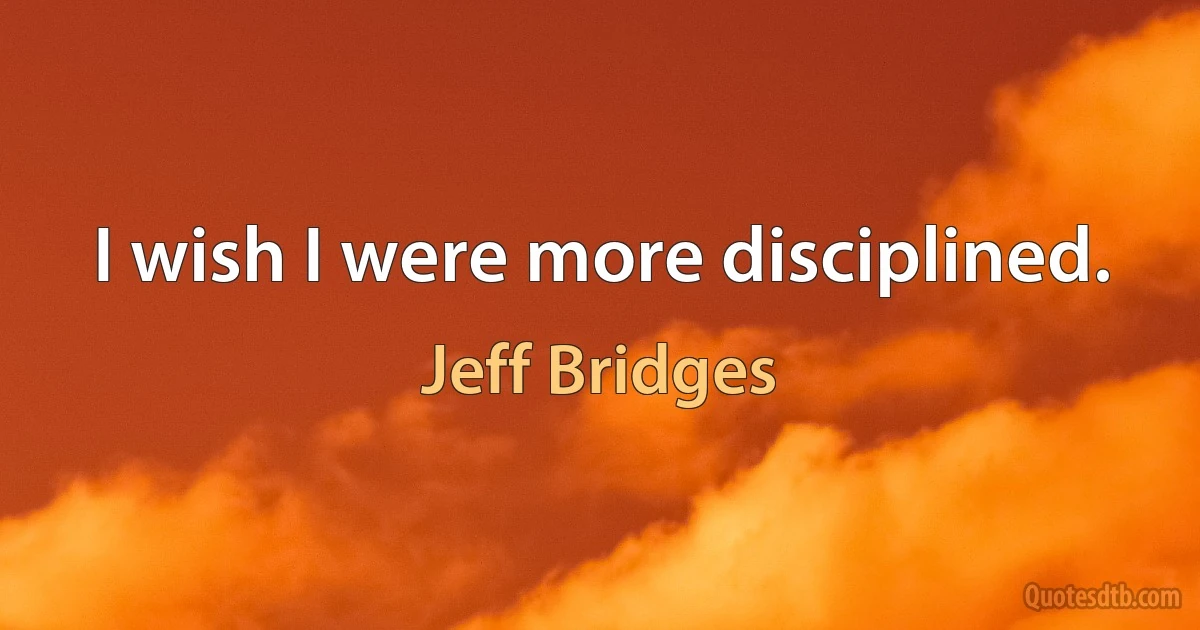 I wish I were more disciplined.

Jeff Bridges

Quotesdtb.com